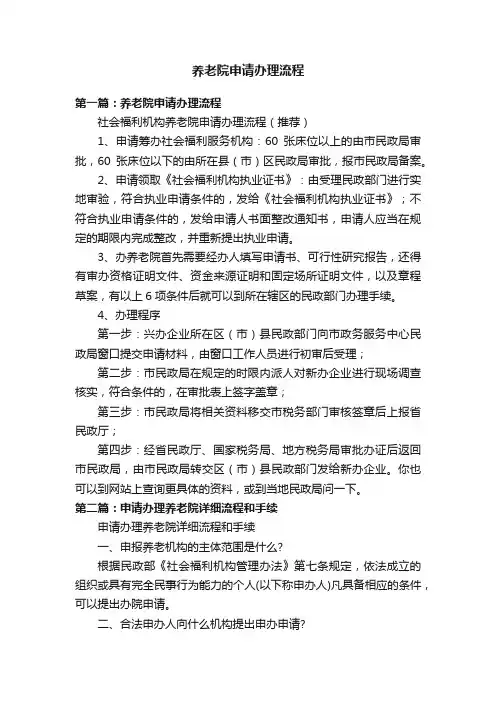 养老院申请办理流程

第一篇：养老院申请办理流程

社会福利机构养老院申请办理流程（推荐）

1、申请筹办社会福利服务机构：60 张床位以上的由市民政局审批，60 张床位以下的由所在县（市）区民政局审批，报市民政局备案。

2、申请领取《社会福利机构执业证书》：由受理民政部门进行实地审验，符合执业申请条件的，发给《社会福利机构执业证书》；不符合执业申请条件的，发给申请人书面整改通知书，申请人应当在规定的期限内完成整改，并重新提出执业申请。

3、办养老院首先需要经办人填写申请书、可行性研究报告，还得有审办资格证明文件、资金来源证明和固定场所证明文件，以及章程草案，有以上 6 项条件后就可以到所在辖区的民政部门办理手续。

4、办理程序

第一步：兴办企业所在区（市）县民政部门向市政务服务中心民政局窗口提交申请材料，由窗口工作人员进行初审后受理；

第二步：市民政局在规定的时限内派人对新办企业进行现场调查核实，符合条件的，在审批表上签字盖章；

第三步：市民政局将相关资料移交市税务部门审核签章后上报省民政厅；

第四步：经省民政厅、国家税务局、地方税务局审批办证后返回市民政局，由市民政局转交区（市）县民政部门发给新办企业。你也可以到网站上查询更具体的资料，或到当地民政局问一下。

第二篇：申请办理养老院详细流程和手续

申请办理养老院详细流程和手续

一、申报养老机构的主体范围是什么?

根据民政部《社会福利机构管理办法》第七条规定，依法成立的组织或具有完全民事行为能力的个人(以下称申办人)凡具备相应的条件，可以提出办院申请。

二、合法申办人向什么机构提出申办申请?